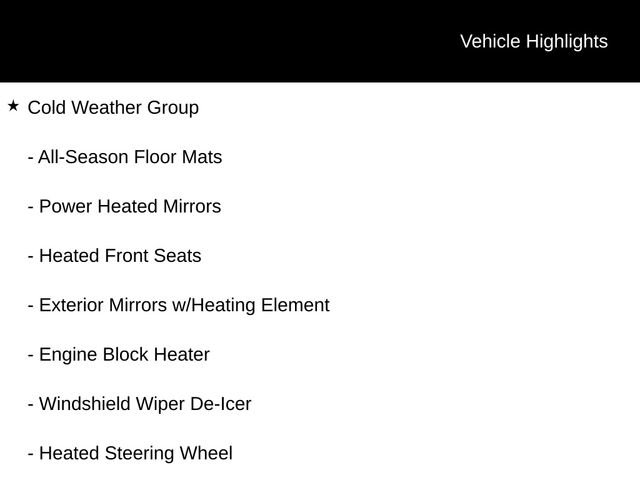 Vehicle Highlights

★ Cold Weather Group

- All-Season Floor Mats

- Power Heated Mirrors

- Heated Front Seats

- Exterior Mirrors w/Heating Element

- Engine Block Heater

- Windshield Wiper De-Icer

- Heated Steering Wheel